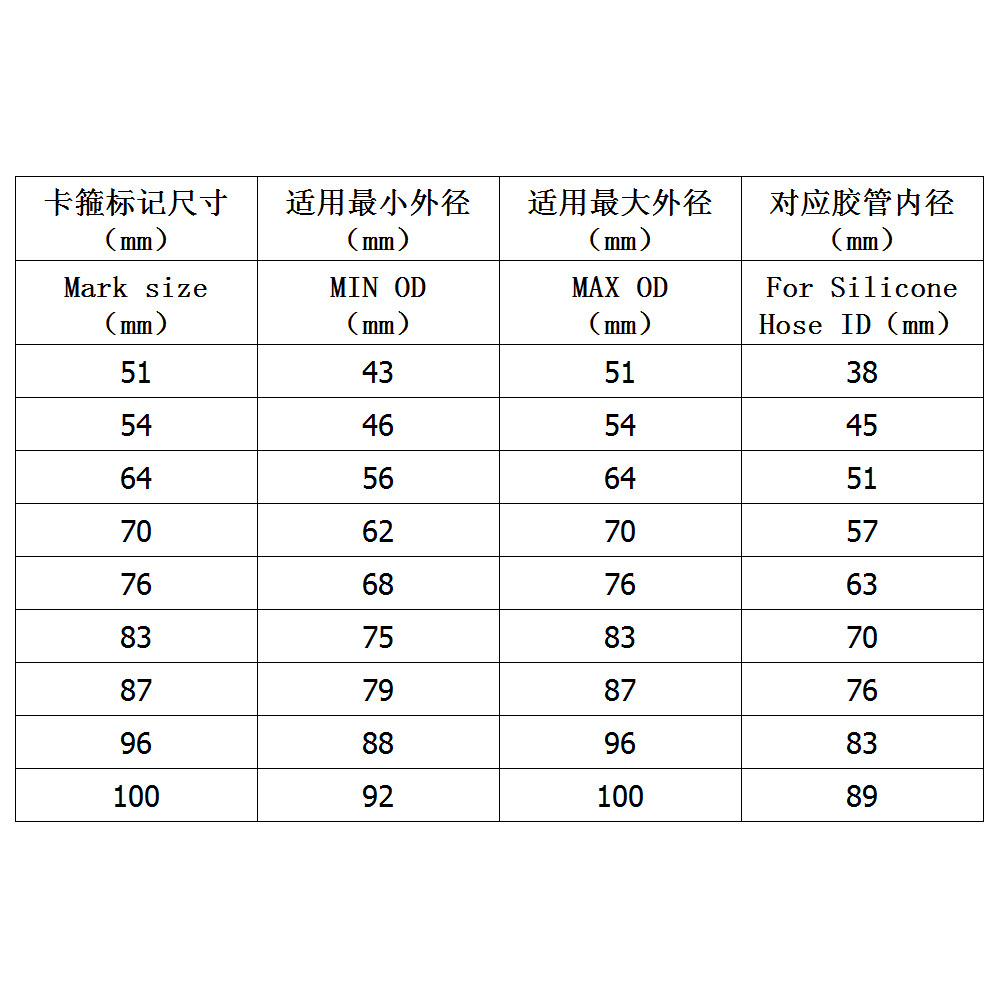 | 卡箍标记尺寸（mm） | 适用最小外径（mm） | 适用最大外径（mm） | 对应胶管内径（mm） |
|---|---|---|---|
| Mark size（mm） | MIN OD（mm） | MAX OD（mm） | For Silicone Hose ID（mm） |
| 51 | 43 | 51 | 38 |
| 54 | 46 | 54 | 45 |
| 64 | 56 | 64 | 51 |
| 70 | 62 | 70 | 57 |
| 76 | 68 | 76 | 63 |
| 83 | 75 | 83 | 70 |
| 87 | 79 | 87 | 76 |
| 96 | 88 | 96 | 83 |
| 100 | 92 | 100 | 89 |